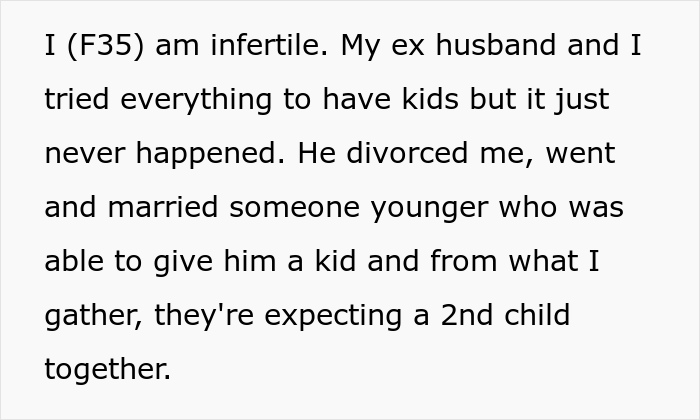 I (F35) am infertile. My ex husband and I tried everything to have kids but it just never happened. He divorced me, went and married someone younger who was able to give him a kid and from what I gather, they're expecting a 2nd child together.